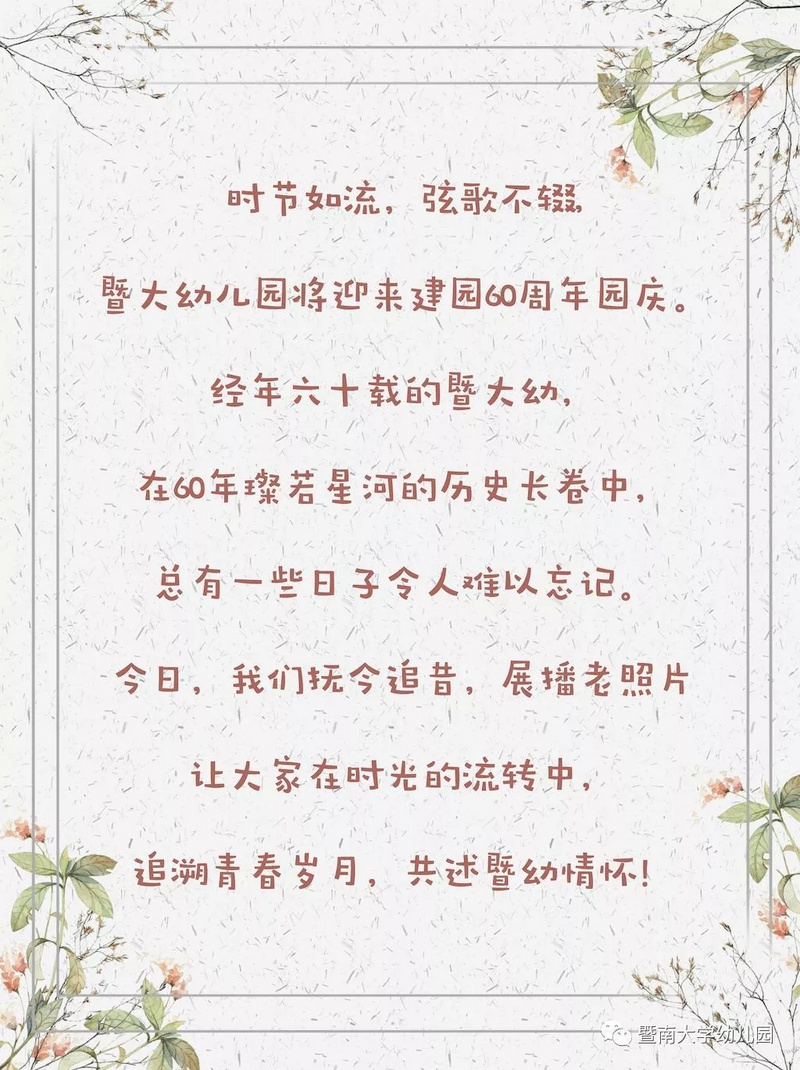 时节如流，弦歌不辍

暨大幼儿园将迎来建园60周年园庆。

经年六十载的暨大幼，

在60年璨若星河的历史长卷中，

总有一些日子令人难以忘记。

今日，我们抚今追昔，展播老照片

让大家在时光的流转中，

追溯青春岁月，共述暨幼情怀！

暨南大学幼儿园